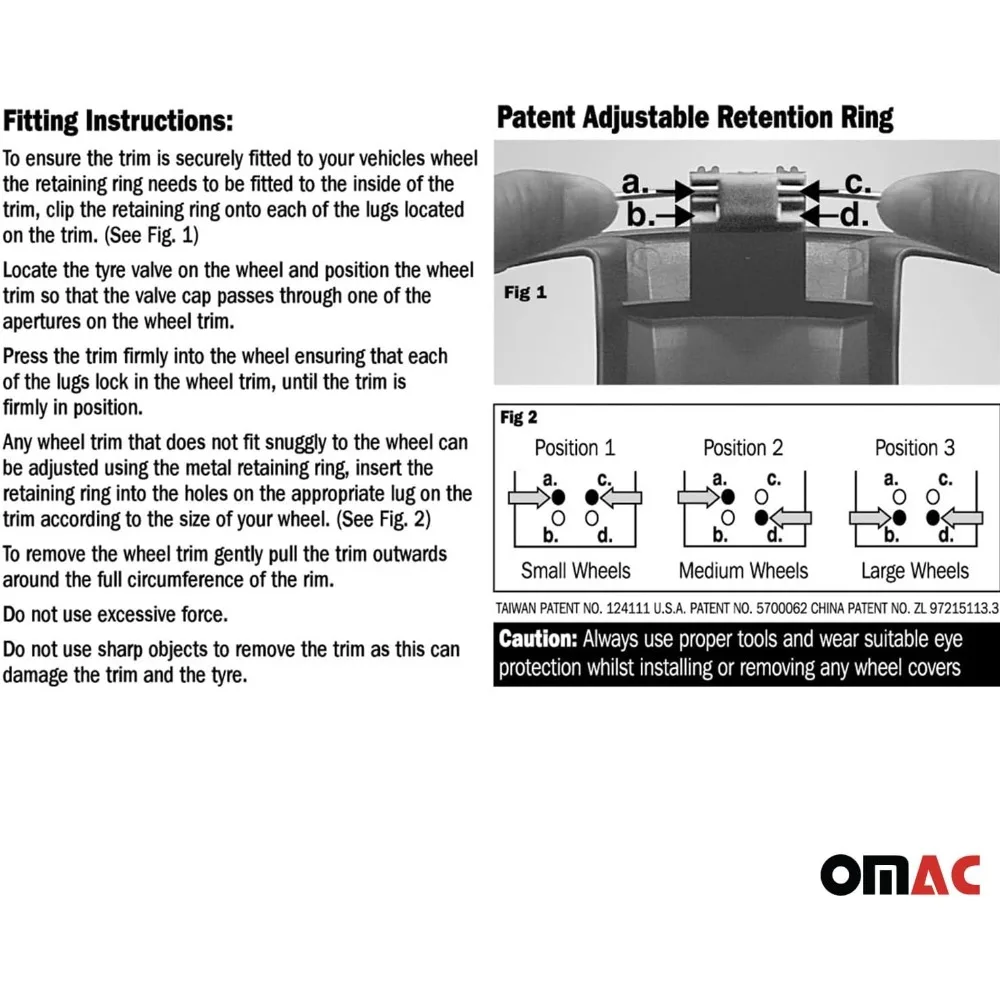 Fitting Instructions:

To ensure the trim is securely fitted to your vehicles wheel the retaining ring needs to be fitted to the inside of the trim, clip the retaining ring onto each of the lugs located on the trim. (See Fig. 1)

Locate the tyre valve on the wheel and position the wheel trim so that the valve cap passes through one of the apertures on the wheel trim.

Press the trim firmly into the wheel ensuring that each of the lugs lock in the wheel trim, until the trim is firmly in position.

Any wheel trim that does not fit snuggly to the wheel can be adjusted using the metal retaining ring, insert the retaining ring into the holes on the appropriate lug on the trim according to the size of your wheel. (See Fig. 2)

To remove the wheel trim gently pull the trim outwards around the full circumference of the rim.

Do not use excessive force.

Do not use sharp objects to remove the trim as this can damage the trim and the tyre.

Patent Adjustable Retention Ring

a.
b.
c.
d.
Fig 1

Fig 2

Position 1
a. c.
b. d.
Small Wheels

Position 2
a. c.
b. d.
Medium Wheels

Position 3
a. c.
b. d.
Large Wheels

TAIWAN PATENT NO. 124111 U.S.A. PATENT NO. 5700062 CHINA PATENT NO. ZL 97215113.3

Caution: Always use proper tools and wear suitable eye protection whilst installing or removing any wheel covers

OMAC